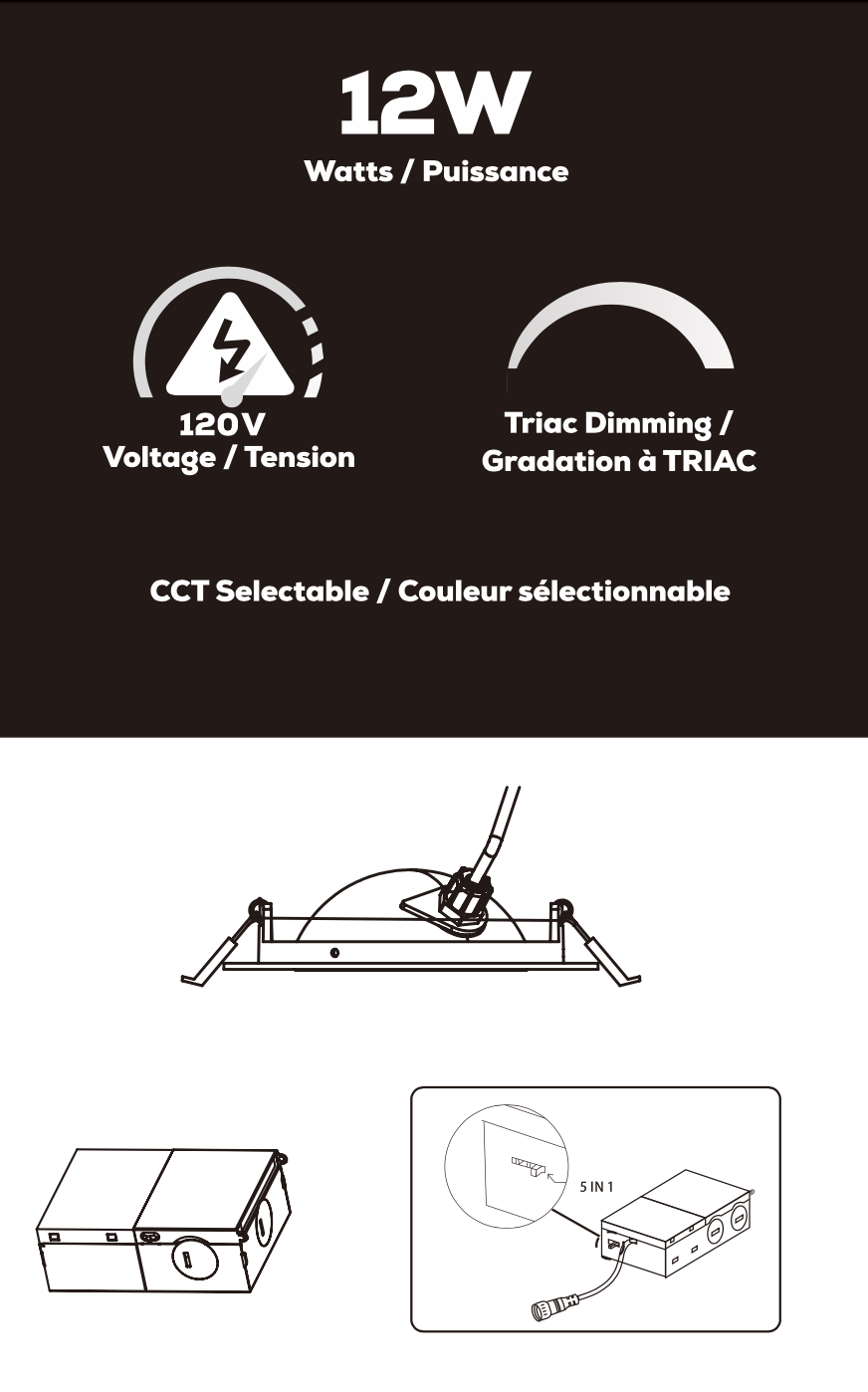 12W
Watts / Puissance

120V
Voltage / Tension

Triac Dimming /
Gradation à TRIAC

CCT Selectable / Couleur sélectionnable

5 IN 1